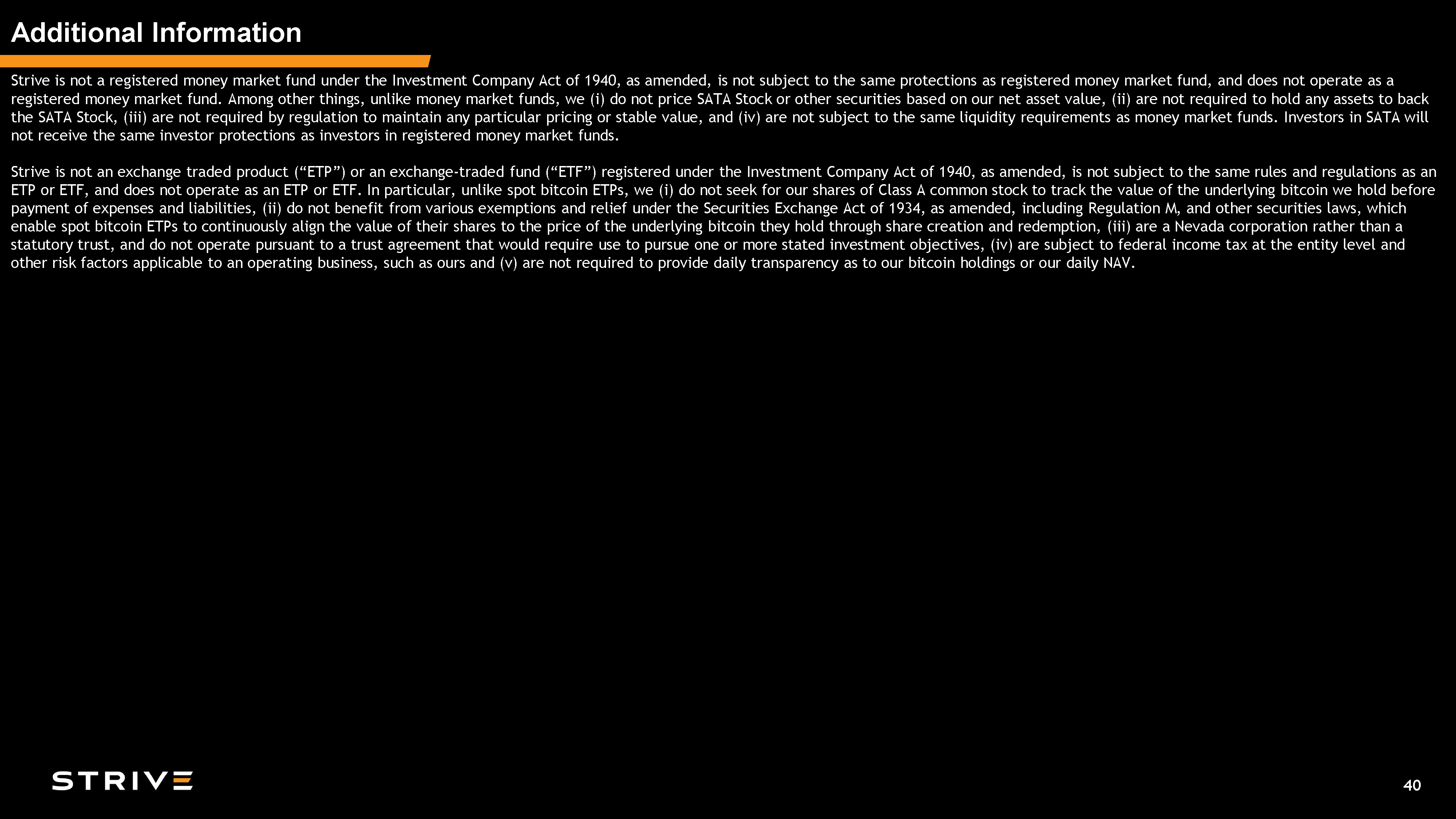 Additional Information

Strive is not a registered money market fund under the Investment Company Act of 1940, as amended, is not subject to the same protections as registered money market fund, and does not operate as a registered money market fund. Among other things, unlike money market funds, we (i) do not price SATA Stock or other securities based on our net asset value, (ii) are not required to hold any assets to back the SATA Stock, (iii) are not required by regulation to maintain any particular pricing or stable value, and (iv) are not subject to the same liquidity requirements as money market funds. Investors in SATA will not receive the same investor protections as investors in registered money market funds.

Strive is not an exchange traded product (“ETP”) or an exchange-traded fund (“ETF”) registered under the Investment Company Act of 1940, as amended, is not subject to the same rules and regulations as an ETP or ETF, and does not operate as an ETP or ETF. In particular, unlike spot bitcoin ETPs, we (i) do not seek for our shares of Class A common stock to track the value of the underlying bitcoin we hold before payment of expenses and liabilities, (ii) do not benefit from various exemptions and relief under the Securities Exchange Act of 1934, as amended, including Regulation M, and other securities laws, which enable spot bitcoin ETPs to continuously align the value of their shares to the price of the underlying bitcoin they hold through share creation and redemption, (iii) are a Nevada corporation rather than a statutory trust, and do not operate pursuant to a trust agreement that would require use to pursue one or more stated investment objectives, (iv) are subject to federal income tax at the entity level and other risk factors applicable to an operating business, such as ours and (v) are not required to provide daily transparency as to our bitcoin holdings or our daily NAV.

STRIVE

40